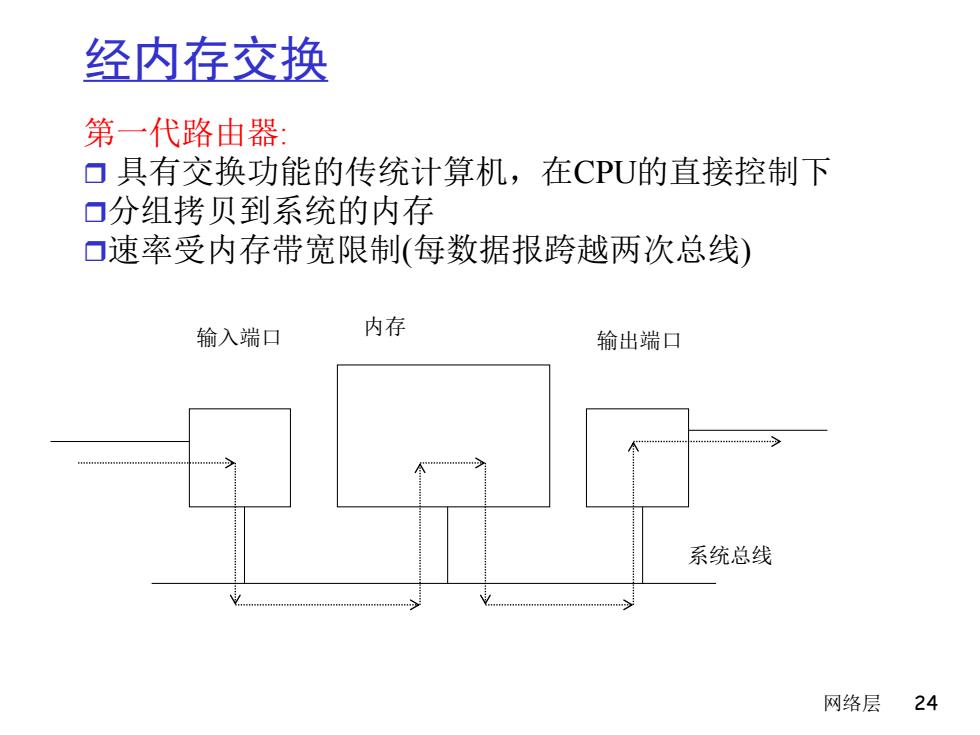 经内存交换

第一代路由器:
❒ 具有交换功能的传统计算机，在CPU的直接控制下
❒分组拷贝到系统的内存
❒速率受内存带宽限制(每数据报跨越两次总线)

输入端口

内存

输出端口

系统总线

网络层 24